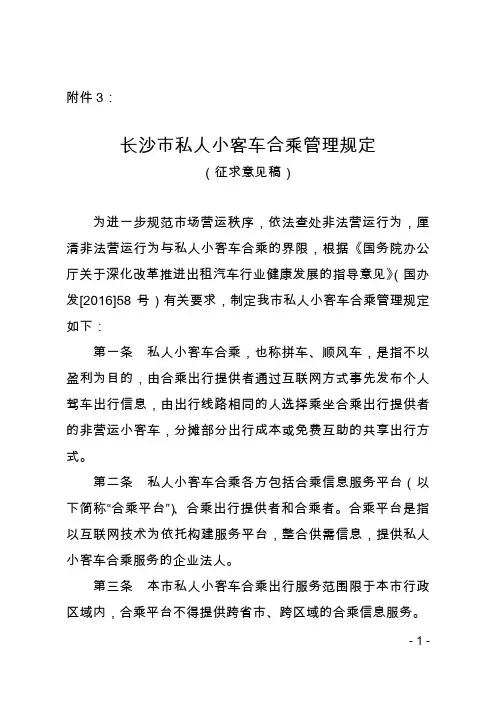 附件 3：

长沙市私人小客车合乘管理规定
（征求意见稿）

为进一步规范市场营运秩序，依法查处非法营运行为，厘清非法营运行为与私人小客车合乘的界限，根据《国务院办公厅关于深化改革推进出租汽车行业健康发展的指导意见》（国办发[2016]58 号）有关要求，制定我市私人小客车合乘管理规定如下：

第一条　私人小客车合乘，也称拼车、顺风车，是指不以盈利为目的，由合乘出行提供者通过互联网方式事先发布个人驾车出行信息，由出行线路相同的人选择乘坐合乘出行提供者的非营运小客车，分摊部分出行成本或免费互助的共享出行方式。

第二条　私人小客车合乘各方包括合乘信息服务平台（以下简称“合乘平台”）、合乘出行提供者和合乘者。合乘平台是指以互联网技术为依托构建服务平台，整合供需信息，提供私人小客车合乘服务的企业法人。

第三条　本市私人小客车合乘出行服务范围限于本市行政区域内，合乘平台不得提供跨省市、跨区域的合乘信息服务。

- 1 -